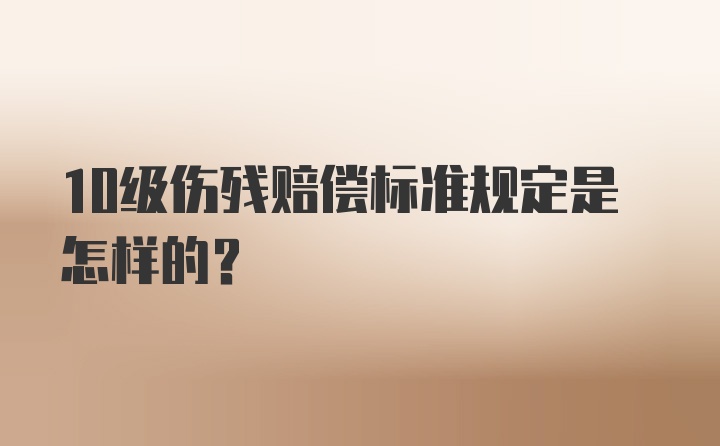 10级伤残赔偿标准规定是怎样的？